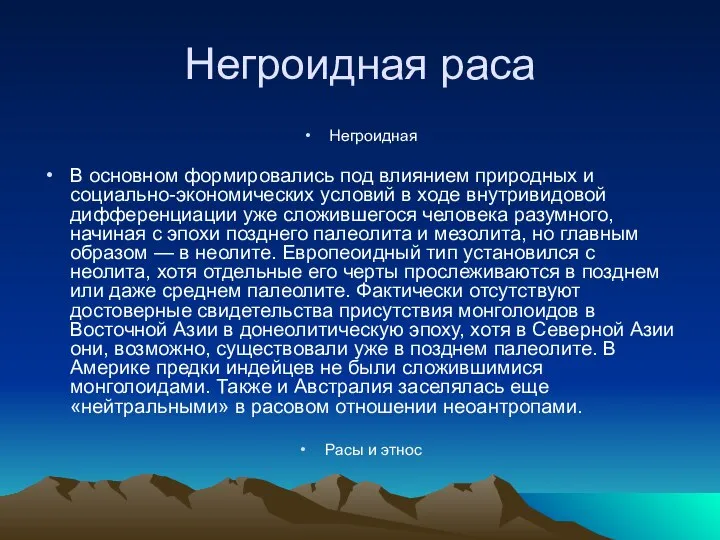 Негроидная раса

• Негроидная

• В основном формировались под влиянием природных и социально-экономических условий в ходе внутривидовой дифференциации уже сложившегося человека разумного, начиная с эпохи позднего палеолита и мезолита, но главным образом — в неолите. Европеоидный тип установился с неолита, хотя отдельные его черты прослеживаются в позднем или даже среднем палеолите. Фактически отсутствуют достоверные свидетельства присутствия монголоидов в Восточной Азии в донеолитическую эпоху, хотя в Северной Азии они, возможно, существовали уже в позднем палеолите. В Америке предки индейцев не были сложившимися монголоидами. Также и Австралия заселялась еще «нейтральными» в расовом отношении неоантропами.

• Расы и этнос